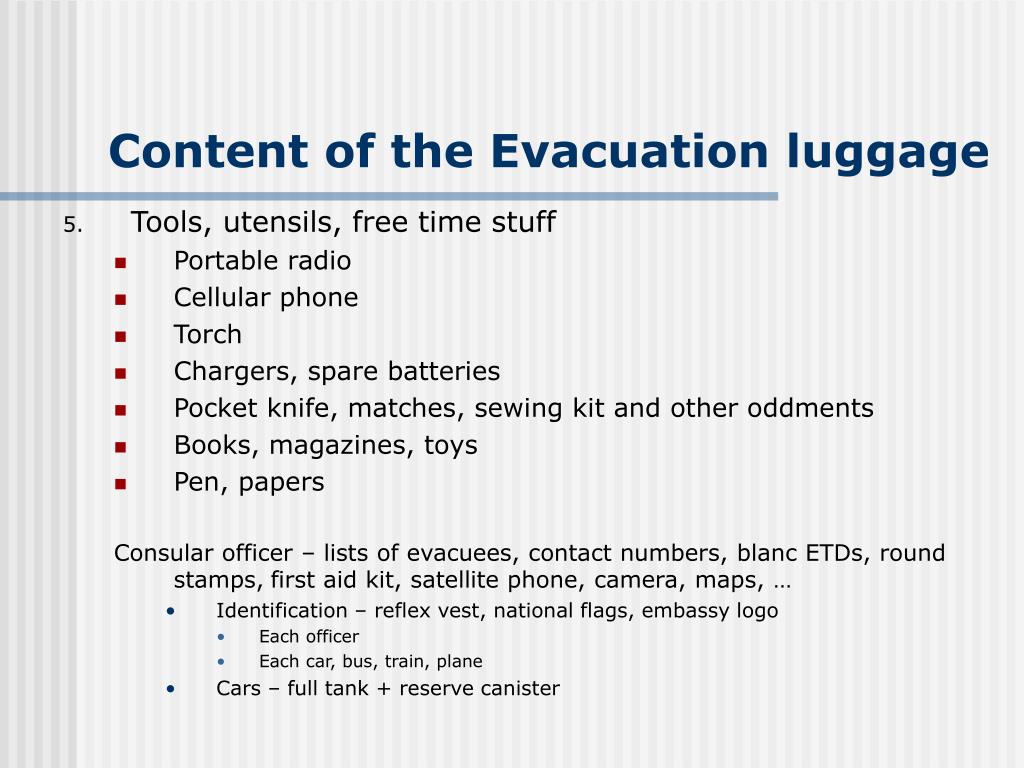 Content of the Evacuation luggage

5. Tools, utensils, free time stuff
- Portable radio
- Cellular phone
- Torch
- Chargers, spare batteries
- Pocket knife, matches, sewing kit and other oddments
- Books, magazines, toys
- Pen, papers

Consular officer – lists of evacuees, contact numbers, blanc ETDs, round stamps, first aid kit, satellite phone, camera, maps, …
- Identification – reflex vest, national flags, embassy logo
  - Each officer
  - Each car, bus, train, plane
- Cars – full tank + reserve canister